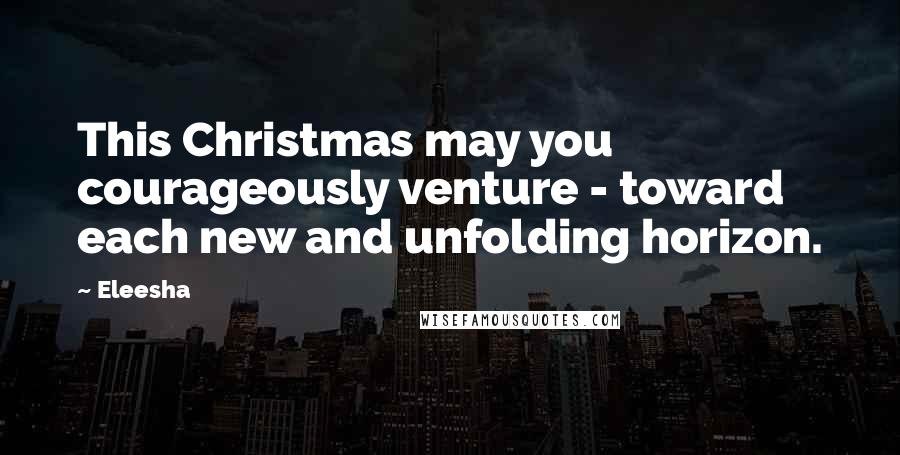 This Christmas may you courageously venture - toward each new and unfolding horizon.

~ Eleesha

WISEFAMOUSQUOTES.COM